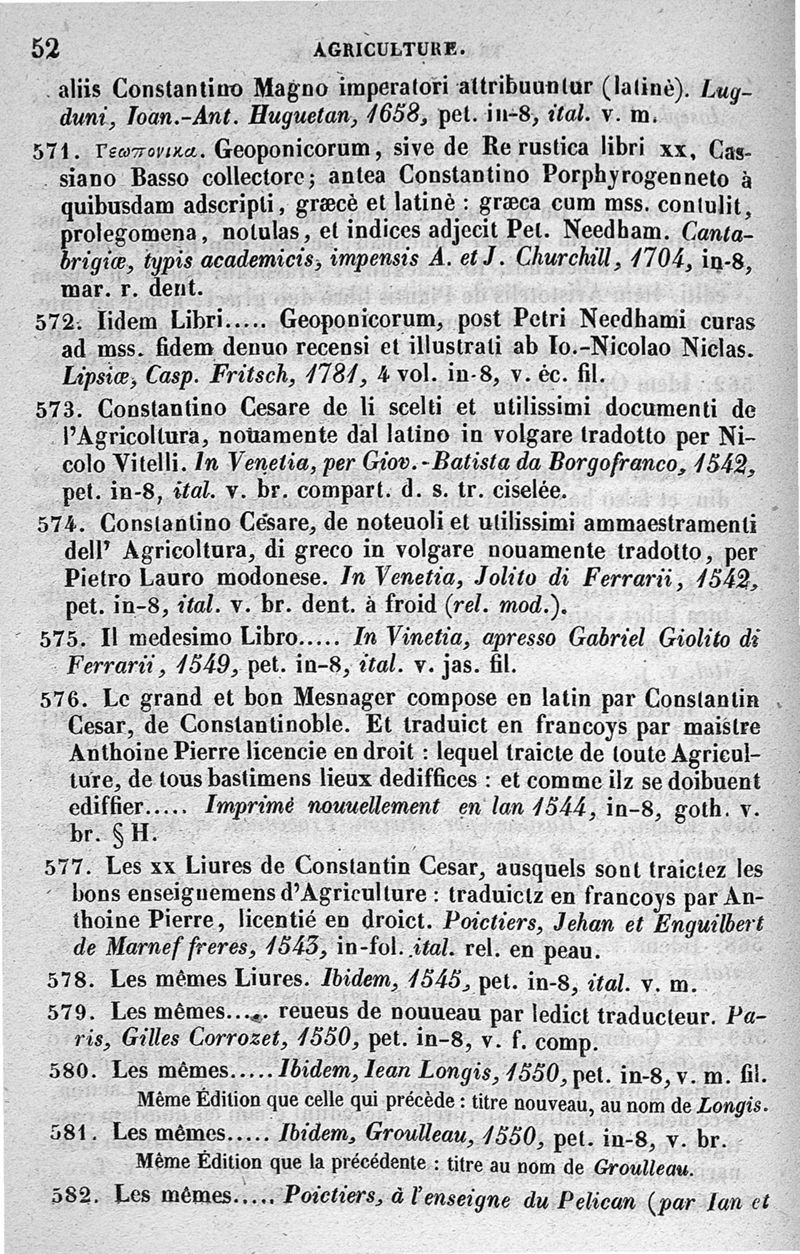 52 AGRICULTURE.

aliis Constantino Magno imperatori attribuuntur (latinè). Lugduni, Ioan.-Ant. Huguetan, 1658, pet. in-8, ital. v. m.

571. Γεωπονικα. Geoponicorum, sive de Re rustica libri xx, Cassiano Basso collectore; antea Constantino Porphyrogenneto à quibusdam adscripti, græcè et latinè : græca cum mss. contulit, prolegomena, notulas, et indices adjecit Pet. Needham. Cantabrigiæ, typis academicis, impensis A. et J. Churchill, 1704, in-8, mar. r. dent.

572. Iidem Libri..... Geoponicorum, post Petri Needhami curas ad mss. fidem denuo recensi et illustrati ab Io.-Nicolao Niclas. Lipsiæ, Casp. Fritsch, 1781, 4 vol. in-8, v. éc. fil.

573. Constantino Cesare de li scelti et utilissimi documenti de l'Agricoltura, nouamente dal latino in volgare tradotto per Nicolo Vitelli. In Venetia, per Giov.-Batista da Borgofranco, 1542, pet. in-8, ital. v. br. compart. d. s. tr. ciselée.

574. Constantino Cesare, de noteuoli et utilissimi ammaestramenti dell' Agricoltura, di greco in volgare nouamente tradotto, per Pietro Lauro modonese. In Venetia, Jolito di Ferrarii, 1542, pet. in-8, ital. v. br. dent. à froid (rel. mod.).

575. Il medesimo Libro..... In Vinetia, apresso Gabriel Giolito di Ferrarii, 1549, pet. in-8, ital. v. jas. fil.

576. Le grand et bon Mesnager compose en latin par Constantin Cesar, de Constantinoble. Et traduict en francoys par maistre Anthoine Pierre licencie en droit : lequel traicte de toute Agriculture, de tous bastimens lieux dediffices : et comme ilz se doibuent ediffier..... Imprimé nouuellement en lan 1544, in-8, goth. v. br. § H.

577. Les xx Liures de Constantin Cesar, ausquels sont traictez les bons enseignemens d'Agriculture : traduictz en francoys par Anthoine Pierre, licentié en droict. Poictiers, Jehan et Enguilbert de Marnef freres, 1543, in-fol. ital. rel. en peau.

578. Les mêmes Liures. Ibidem, 1545, pet. in-8, ital. v. m.

579. Les mêmes..... reueus de nouueau par ledict traducteur. Paris, Gilles Corrozet, 1550, pet. in-8, v. f. comp.

580. Les mêmes..... Ibidem, Iean Longis, 1550, pet. in-8, v. m. fil.
Même Édition que celle qui précède : titre nouveau, au nom de Longis.

581. Les mêmes..... Ibidem, Groulleau, 1550, pet. in-8, v. br.
Même Édition que la précédente : titre au nom de Groulleau.

582. Les mêmes..... Poictiers, à l'enseigne du Pelican (par Ian et